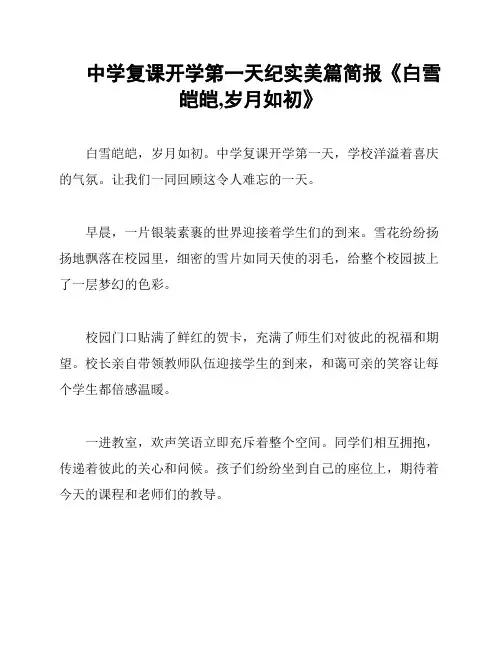 中学复课开学第一天纪实美篇简报《白雪皑皑,岁月如初》

白雪皑皑，岁月如初。中学复课开学第一天，学校洋溢着喜庆的气氛。让我们一同回顾这令人难忘的一天。

早晨，一片银装素裹的世界迎接着学生们的到来。雪花纷纷扬扬地飘落在校园里，细密的雪片如同天使的羽毛，给整个校园披上了一层梦幻的色彩。

校园门口贴满了鲜红的贺卡，充满了师生们对彼此的祝福和期望。校长亲自带领教师队伍迎接学生的到来，和蔼可亲的笑容让每个学生都倍感温暖。

一进教室，欢声笑语立即充斥着整个空间。同学们相互拥抱，传递着彼此的关心和问候。孩子们纷纷坐到自己的座位上，期待着今天的课程和老师们的教导。